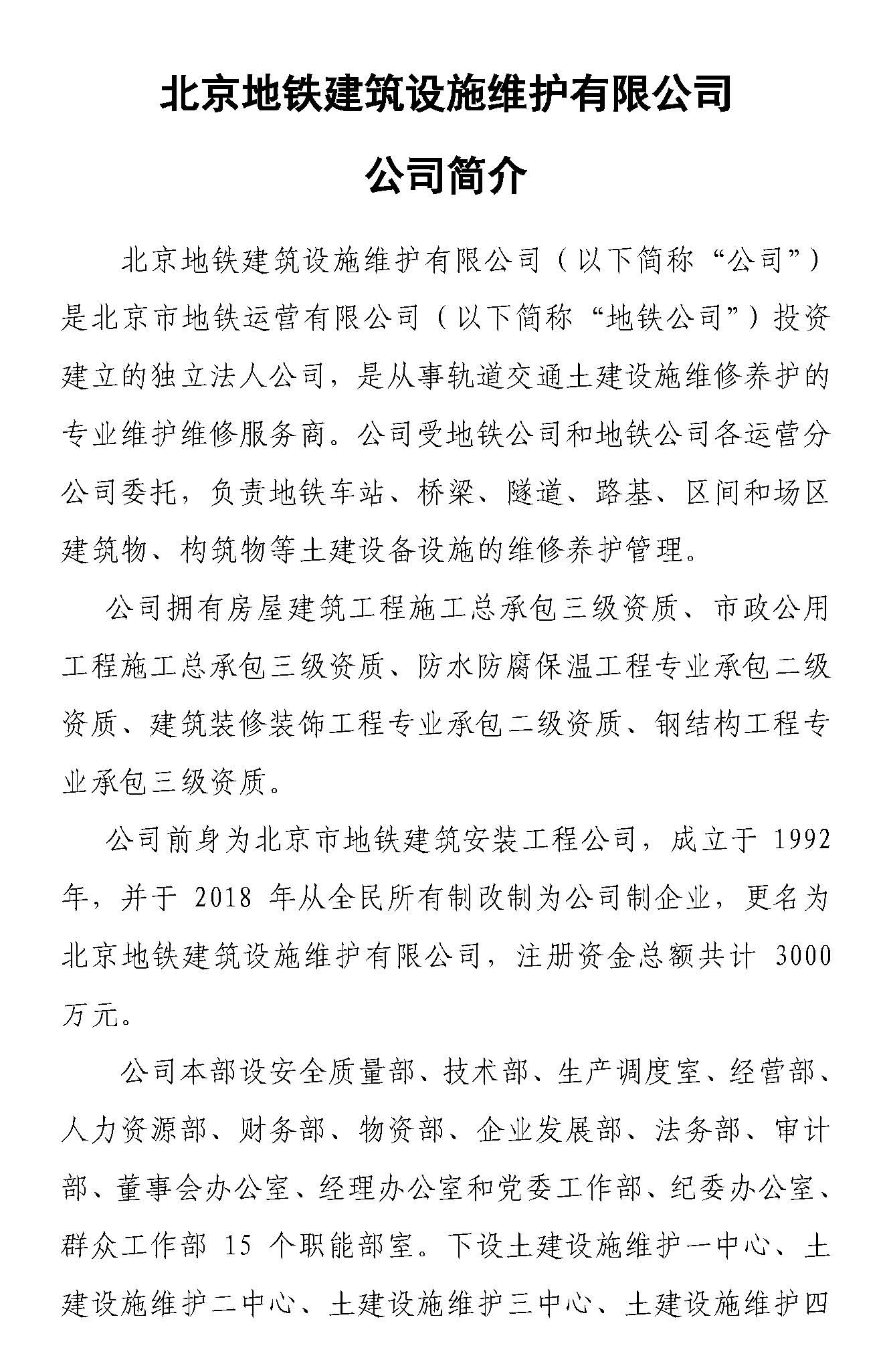 北京地铁建筑设施维护有限公司

公司简介

北京地铁建筑设施维护有限公司（以下简称“公司”）是北京市地铁运营有限公司（以下简称“地铁公司”）投资建立的独立法人公司，是从事轨道交通土建设施维修养护的专业维护维修服务商。公司受地铁公司和地铁公司各运营分公司委托，负责地铁车站、桥梁、隧道、路基、区间和场区建筑物、构筑物等土建设备设施的维修养护管理。

公司拥有房屋建筑工程施工总承包三级资质、市政公用工程施工总承包三级资质、防水防腐保温工程专业承包二级资质、建筑装修装饰工程专业承包二级资质、钢结构工程专业承包三级资质。

公司前身为北京市地铁建筑安装工程公司，成立于 1992 年，并于 2018 年从全民所有制改制为公司制企业，更名为北京地铁建筑设施维护有限公司，注册资金总额共计 3000 万元。

公司本部设安全质量部、技术部、生产调度室、经营部、人力资源部、财务部、物资部、企业发展部、法务部、审计部、董事会办公室、经理办公室和党委工作部、纪委办公室、群众工作部 15 个职能部室。下设土建设施维护一中心、土建设施维护二中心、土建设施维护三中心、土建设施维护四